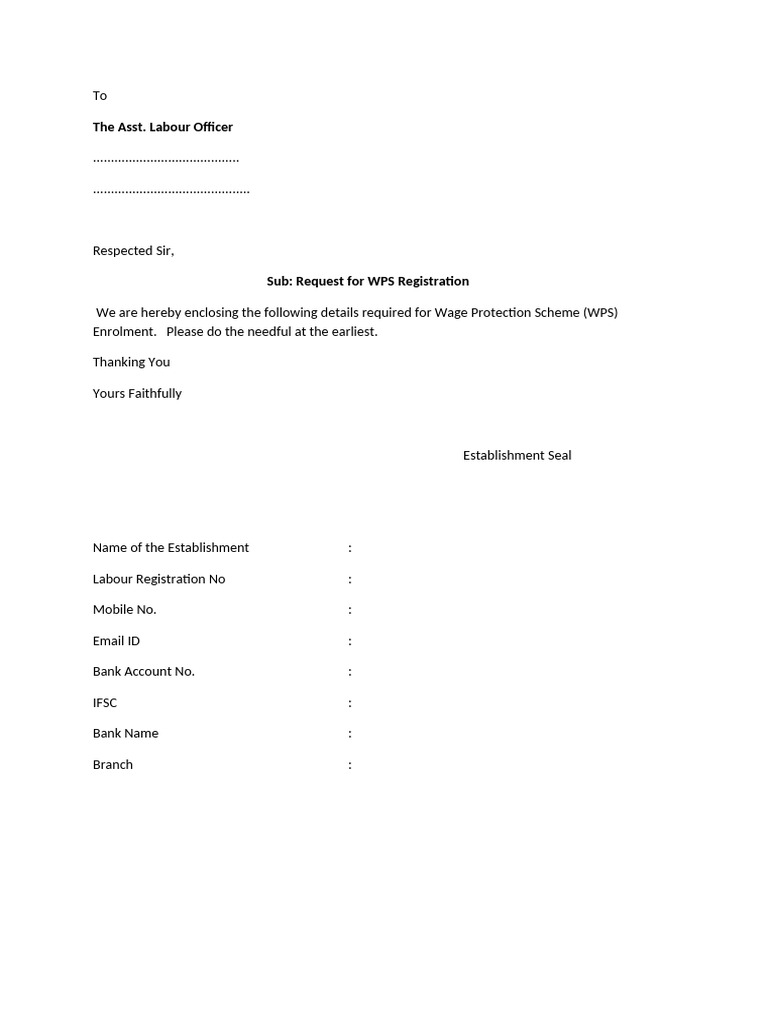 To

The Asst. Labour Officer

____

____

Respected Sir,

Sub: Request for WPS Registration

We are hereby enclosing the following details required for Wage Protection Scheme (WPS) Enrolment. Please do the needful at the earliest.

Thanking You

Yours Faithfully

Establishment Seal

Name of the Establishment :

Labour Registration No :

Mobile No. :

Email ID :

Bank Account No. :

IFSC :

Bank Name :

Branch :